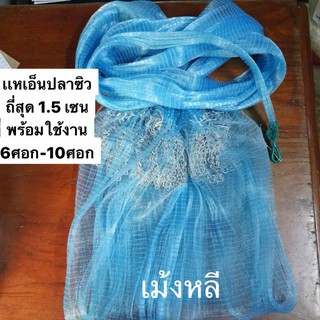 แหเอ็นปลาซิว
ถี่สุด 1.5 เซน
พร้อมใช้งาน
6ศอก-10ศอก

เม้งหลี